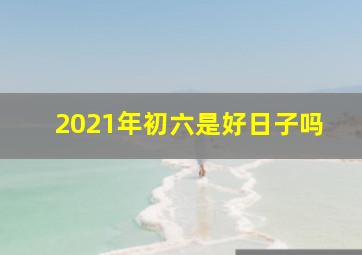 2021年初六是好日子吗